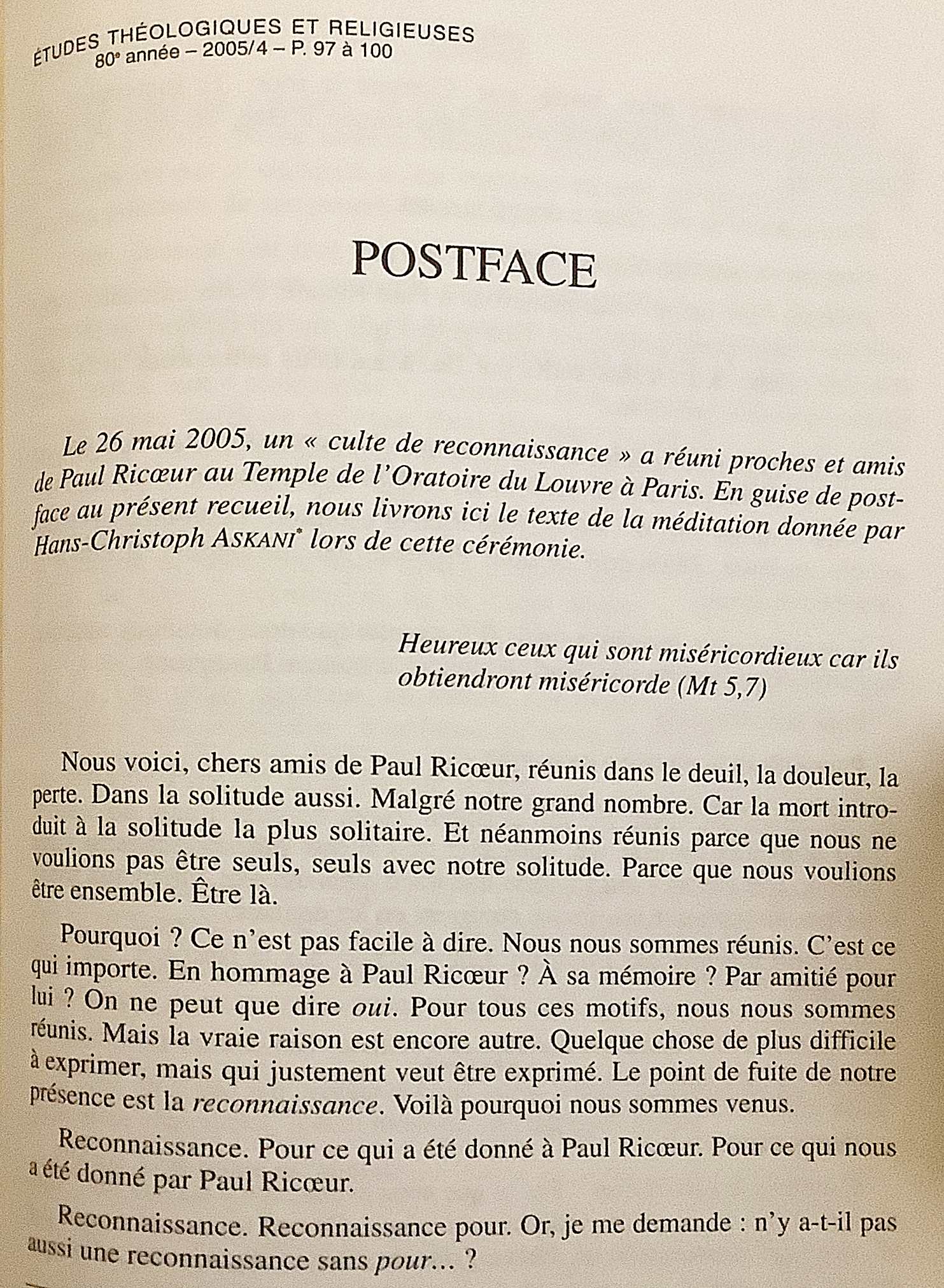 ÉTUDES THÉOLOGIQUES ET RELIGIEUSES
80e année – 2005/4 – P. 97 à 100

POSTFACE

Le 26 mai 2005, un « culte de reconnaissance » a réuni proches et amis de Paul Ricœur au Temple de l'Oratoire du Louvre à Paris. En guise de postface au présent recueil, nous livrons ici le texte de la méditation donnée par Hans-Christoph ASKANI* lors de cette cérémonie.

Heureux ceux qui sont miséricordieux car ils obtiendront miséricorde (Mt 5,7)

Nous voici, chers amis de Paul Ricœur, réunis dans le deuil, la douleur, la perte. Dans la solitude aussi. Malgré notre grand nombre. Car la mort introduit à la solitude la plus solitaire. Et néanmoins réunis parce que nous ne voulions pas être seuls, seuls avec notre solitude. Parce que nous voulions être ensemble. Être là.

Pourquoi ? Ce n'est pas facile à dire. Nous nous sommes réunis. C'est ce qui importe. En hommage à Paul Ricœur ? À sa mémoire ? Par amitié pour lui ? On ne peut que dire oui. Pour tous ces motifs, nous nous sommes réunis. Mais la vraie raison est encore autre. Quelque chose de plus difficile à exprimer, mais qui justement veut être exprimé. Le point de fuite de notre présence est la reconnaissance. Voilà pourquoi nous sommes venus.

Reconnaissance. Pour ce qui a été donné à Paul Ricœur. Pour ce qui nous a été donné par Paul Ricœur.

Reconnaissance. Reconnaissance pour. Or, je me demande : n'y a-t-il pas aussi une reconnaissance sans pour... ?